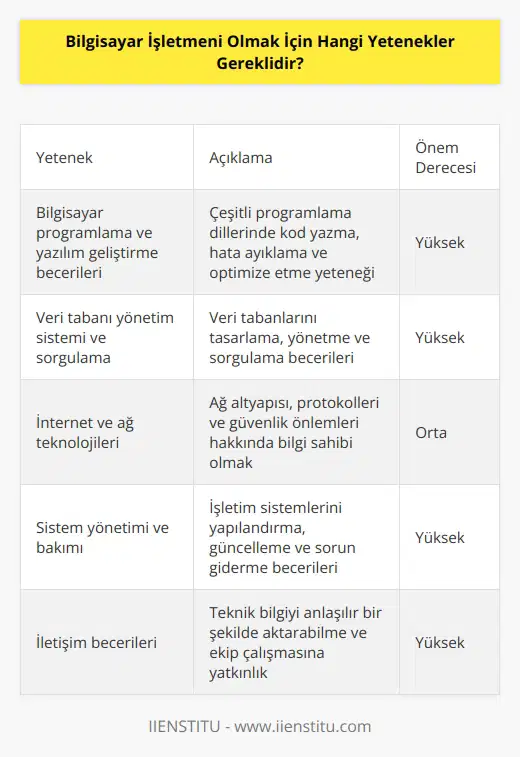 Bilgisayar İşletmeni Olmak İçin Hangi Yetenekler Gereklidir?

| Yetenek | Açıklama | Önem Derecesi |
|---|---|---|
| Bilgisayar programlama ve yazılım geliştirme becerileri | Çeşitli programlama dillerinde kod yazma, hata ayıklama ve optimize etme yeteneği | Yüksek |
| Veri tabanı yönetim sistemi ve sorgulama | Veri tabanlarını tasarlama, yönetme ve sorgulama becerileri | Yüksek |
| İnternet ve ağ teknolojileri | Ağ altyapısı, protokolleri ve güvenlik önlemleri hakkında bilgi sahibi olmak | Orta |
| Sistem yönetimi ve bakımı | İşletim sistemlerini yapılandırma, güncelleme ve sorun giderme becerileri | Yüksek |
| İletişim becerileri | Teknik bilgiyi anlaşılır bir şekilde aktarabilme ve ekip çalışmasına yatkınlık | Yüksek |

IIENSTITU - www.iienstitu.com